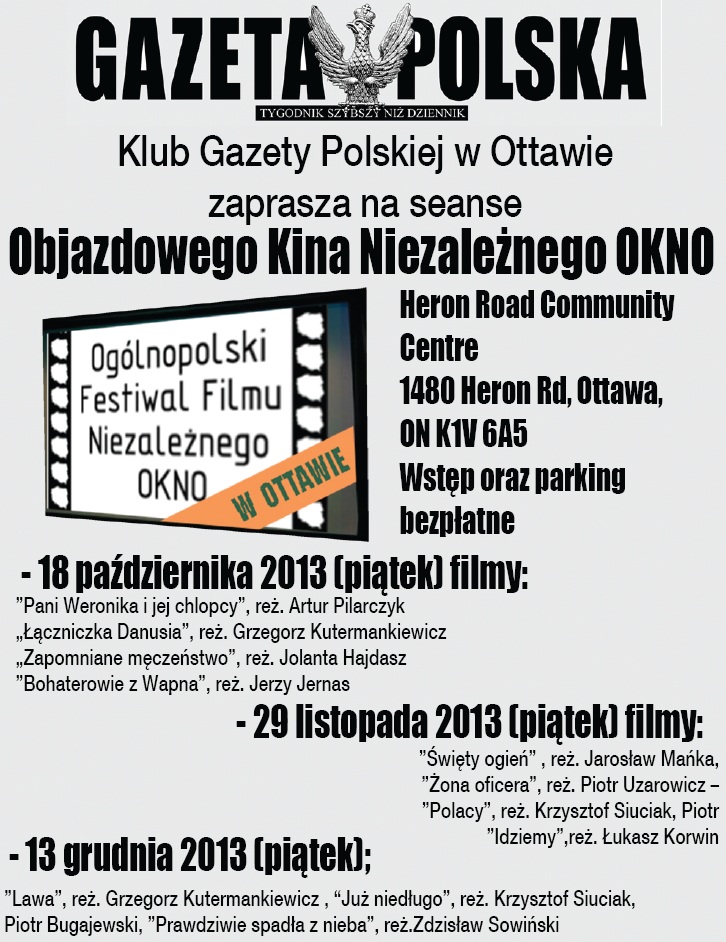 GAZETA POLSKA
TYGODNIK SZYBSZY NIŻ DZIENNIK

Klub Gazety Polskiej w Ottawie

zaprasza na seanse

Objazdowego Kina Niezależnego OKNO

Ogólnopolski
Festiwal Filmu
Niezależnego
OKNO
W OTTAWIE

Heron Road Community Centre
1480 Heron Rd, Ottawa, ON K1V 6A5
Wstęp oraz parking bezpłatne

- 18 października 2013 (piątek) filmy:
"Pani Weronika i jej chlopcy", reż. Artur Pilarczyk
„Łączniczka Danusia", reż. Grzegorz Kutermankiewicz
„Zapomniane męczeństwo", reż. Jolanta Hajdasz
"Bohaterowie z Wapna", reż. Jerzy Jernas

- 29 listopada 2013 (piątek) filmy:
"Święty ogień" , reż. Jarosław Mańka,
"Żona oficera", reż. Piotr Uzarowicz –
"Polacy", reż. Krzysztof Siuciak, Piotr
"Idziemy",reż. Łukasz Korwin

- 13 grudnia 2013 (piątek);
"Lawa", reż. Grzegorz Kutermankiewicz , "Już niedługo", reż. Krzysztof Siuciak, Piotr Bugajewski, "Prawdziwie spadła z nieba", reż.Zdzisław Sowiński